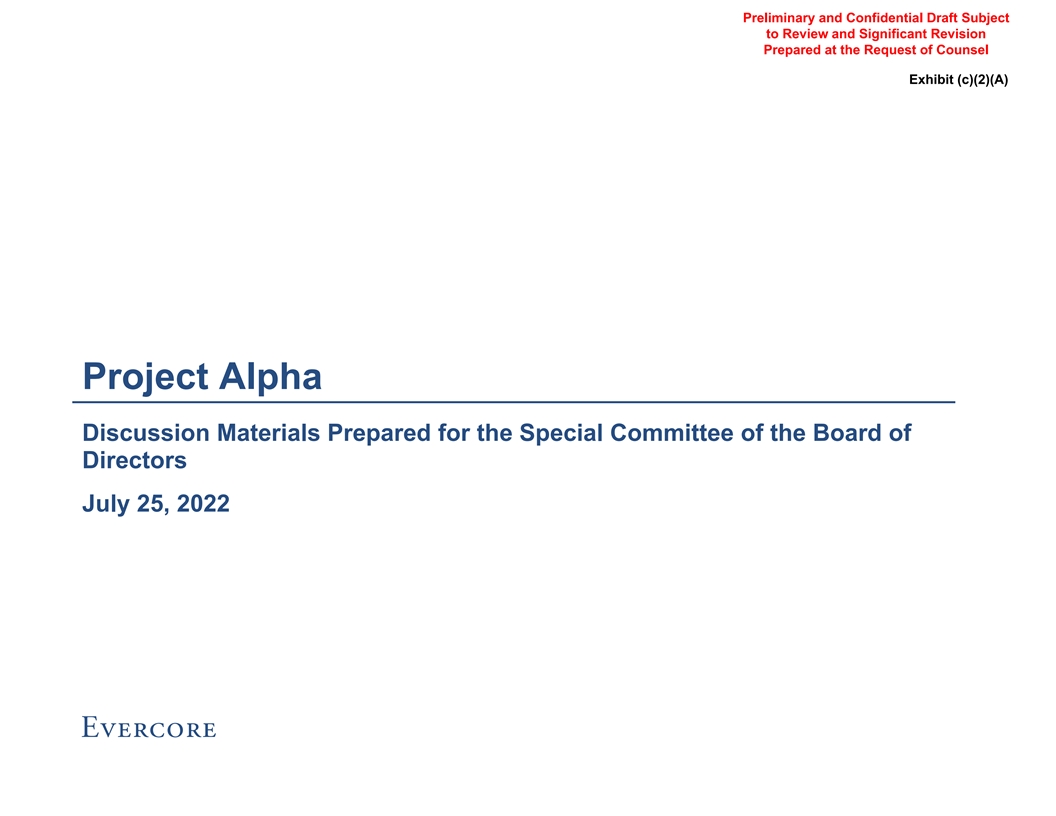 Preliminary and Confidential Draft Subject to Review and Significant Revision Prepared at the Request of Counsel

Exhibit (c)(2)(A)

Project Alpha

Discussion Materials Prepared for the Special Committee of the Board of Directors

July 25, 2022

EVERCORE